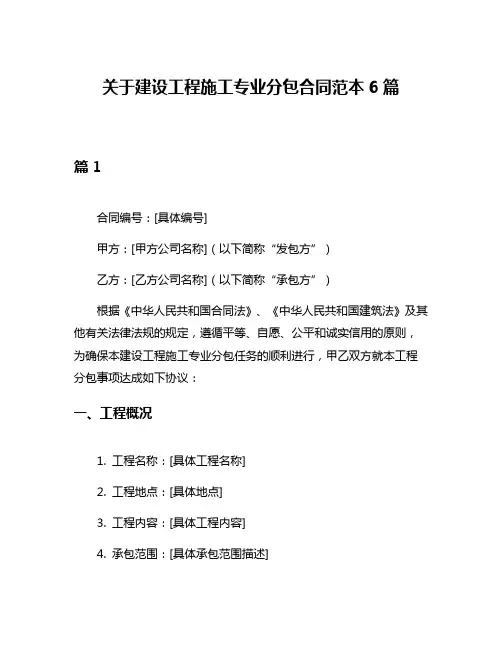 关于建设工程施工专业分包合同范本 6 篇

篇 1

合同编号：[具体编号]

甲方：[甲方公司名称]（以下简称“发包方”）

乙方：[乙方公司名称]（以下简称“承包方”）

根据《中华人民共和国合同法》、《中华人民共和国建筑法》及其他有关法律法规的规定，遵循平等、自愿、公平和诚实信用的原则，为确保本建设工程施工专业分包任务的顺利进行，甲乙双方就本工程分包事项达成如下协议：

一、工程概况

1. 工程名称：[具体工程名称]

2. 工程地点：[具体地点]

3. 工程内容：[具体工程内容]

4. 承包范围：[具体承包范围描述]